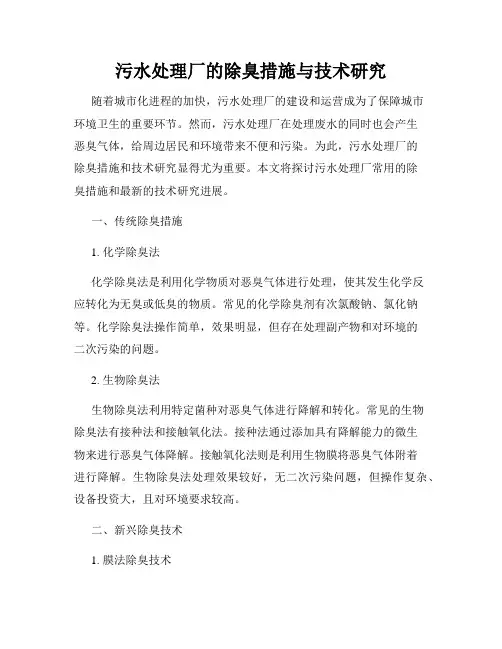 污水处理厂的除臭措施与技术研究

随着城市化进程的加快，污水处理厂的建设和运营成为了保障城市环境卫生的重要环节。然而，污水处理厂在处理废水的同时也会产生恶臭气体，给周边居民和环境带来不便和污染。为此，污水处理厂的除臭措施和技术研究显得尤为重要。本文将探讨污水处理厂常用的除臭措施和最新的技术研究进展。

一、传统除臭措施

1. 化学除臭法

化学除臭法是利用化学物质对恶臭气体进行处理，使其发生化学反应转化为无臭或低臭的物质。常见的化学除臭剂有次氯酸钠、氯化钠等。化学除臭法操作简单，效果明显，但存在处理副产物和对环境的二次污染的问题。

2. 生物除臭法

生物除臭法利用特定菌种对恶臭气体进行降解和转化。常见的生物除臭法有接种法和接触氧化法。接种法通过添加具有降解能力的微生物来进行恶臭气体降解。接触氧化法则是利用生物膜将恶臭气体附着进行降解。生物除臭法处理效果较好，无二次污染问题，但操作复杂、设备投资大，且对环境要求较高。

二、新兴除臭技术

1. 膜法除臭技术